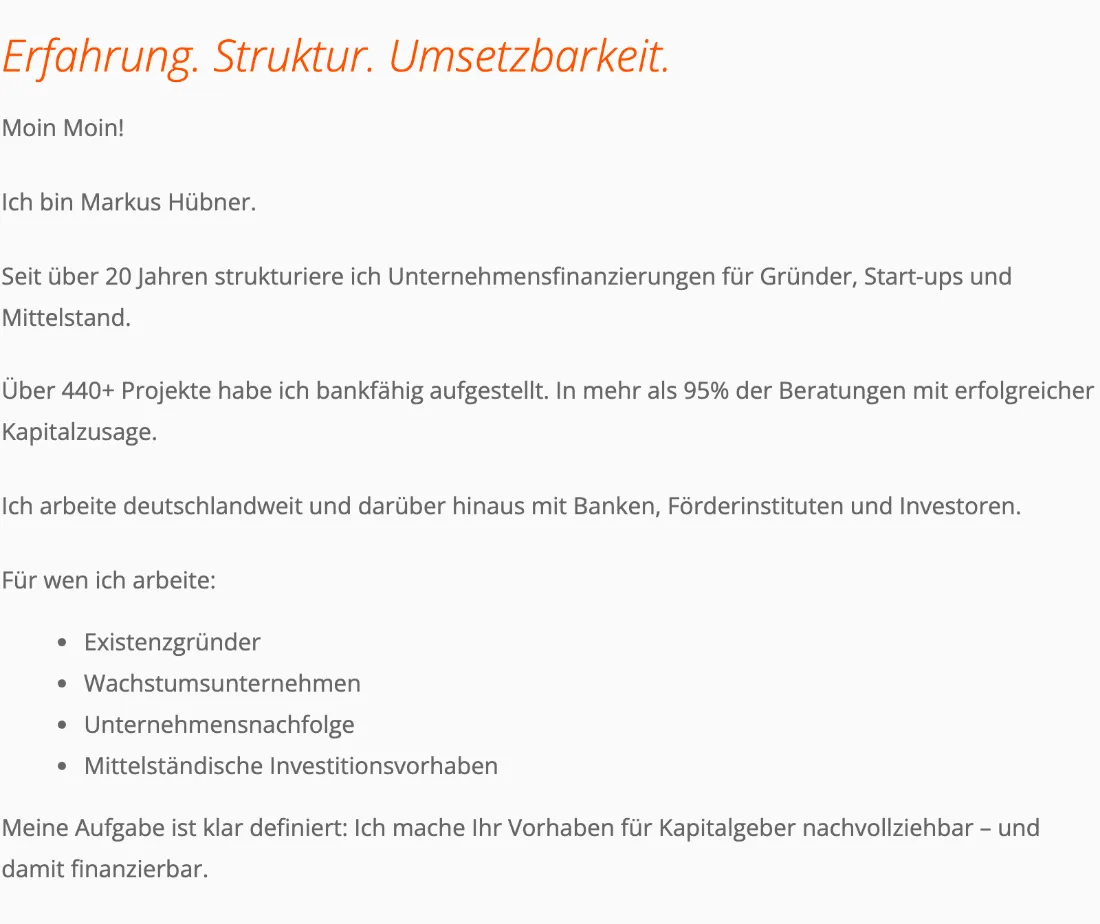 Erfahrung. Struktur. Umsetzbarkeit.

Moin Moin!

Ich bin Markus Hübner.

Seit über 20 Jahren strukturiere ich Unternehmensfinanzierungen für Gründer, Start-ups und Mittelstand.

Über 440+ Projekte habe ich bankfähig aufgestellt. In mehr als 95% der Beratungen mit erfolgreicher Kapitalzusage.

Ich arbeite deutschlandweit und darüber hinaus mit Banken, Förderinstituten und Investoren.

Für wen ich arbeite:

- Existenzgründer
- Wachstumsunternehmen
- Unternehmensnachfolge
- Mittelständische Investitionsvorhaben

Meine Aufgabe ist klar definiert: Ich mache Ihr Vorhaben für Kapitalgeber nachvollziehbar – und damit finanzierbar.